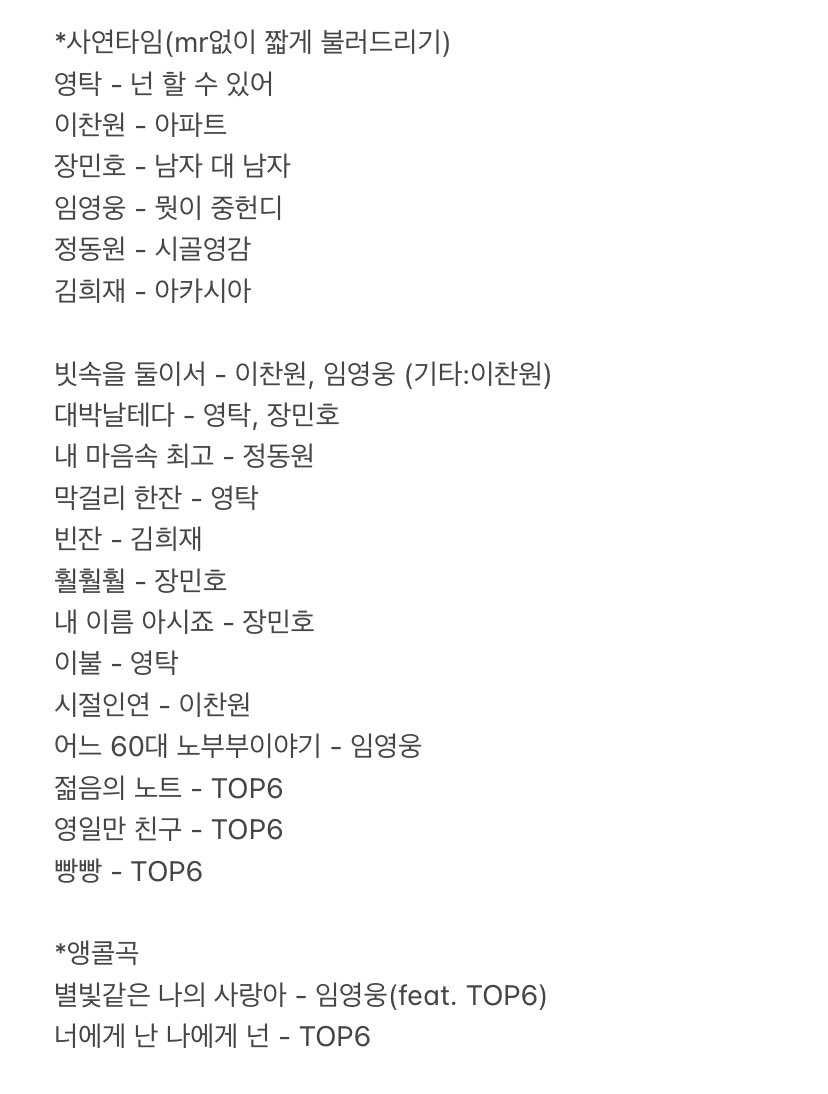 *사연타임(mr없이 짧게 불러드리기)
영탁 - 넌 할 수 있어
이찬원 - 아파트
장민호 - 남자 대 남자
임영웅 - 뭣이 중헌디
정동원 - 시골영감
김희재 - 아카시아

빗속을 둘이서 - 이찬원, 임영웅 (기타:이찬원)
대박날테다 - 영탁, 장민호
내 마음속 최고 - 정동원
막걸리 한잔 - 영탁
빈잔 - 김희재
훨훨훨 - 장민호
내 이름 아시죠 - 장민호
이불 - 영탁
시절인연 - 이찬원
어느 60대 노부부이야기 - 임영웅
젊음의 노트 - TOP6
영일만 친구 - TOP6
빵빵 - TOP6

*앵콜곡
별빛같은 나의 사랑아 - 임영웅(feat. TOP6)
너에게 난 나에게 넌 - TOP6